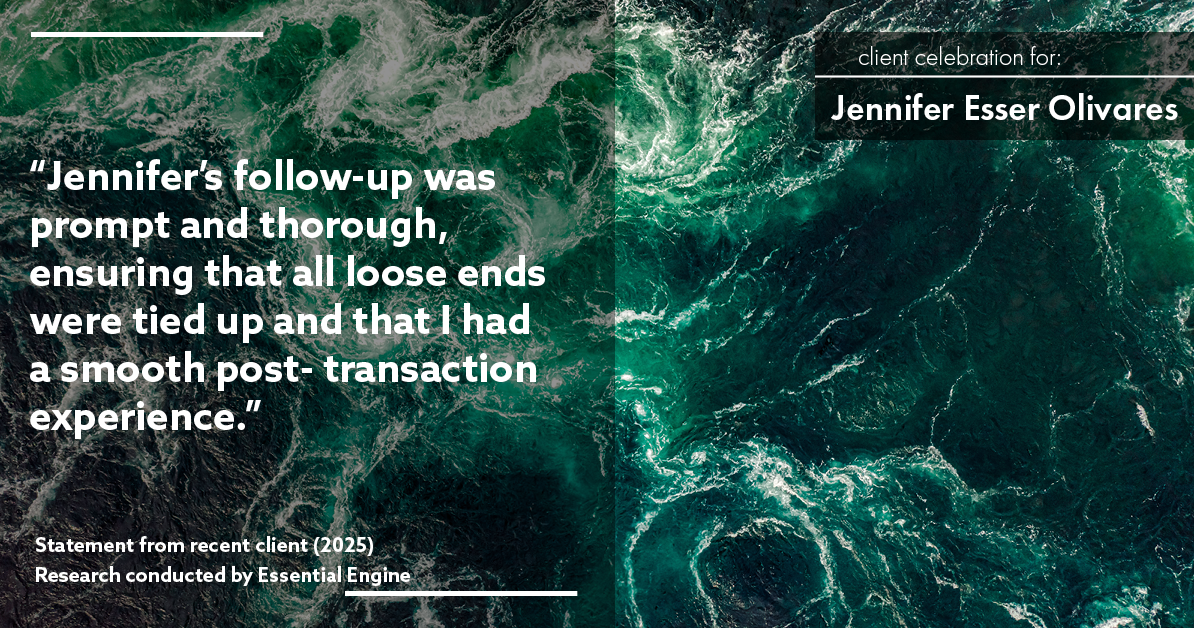 client celebration for:

Jennifer Esser Olivares

“Jennifer’s follow-up was prompt and thorough, ensuring that all loose ends were tied up and that I had a smooth post- transaction experience.”

Statement from recent client (2025)
Research conducted by Essential Engine